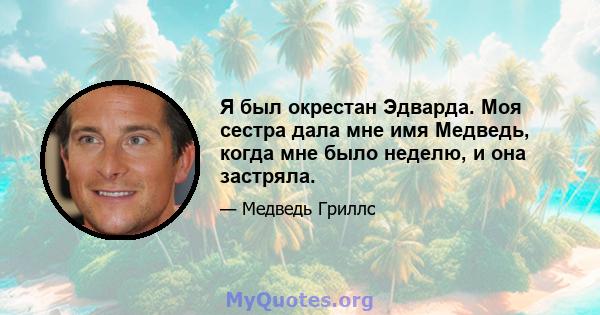 Я был окрестан Эдварда. Моя сестра дала мне имя Медведь, когда мне было неделю, и она застряла.

— Медведь Гриллс

MyQuotes.org